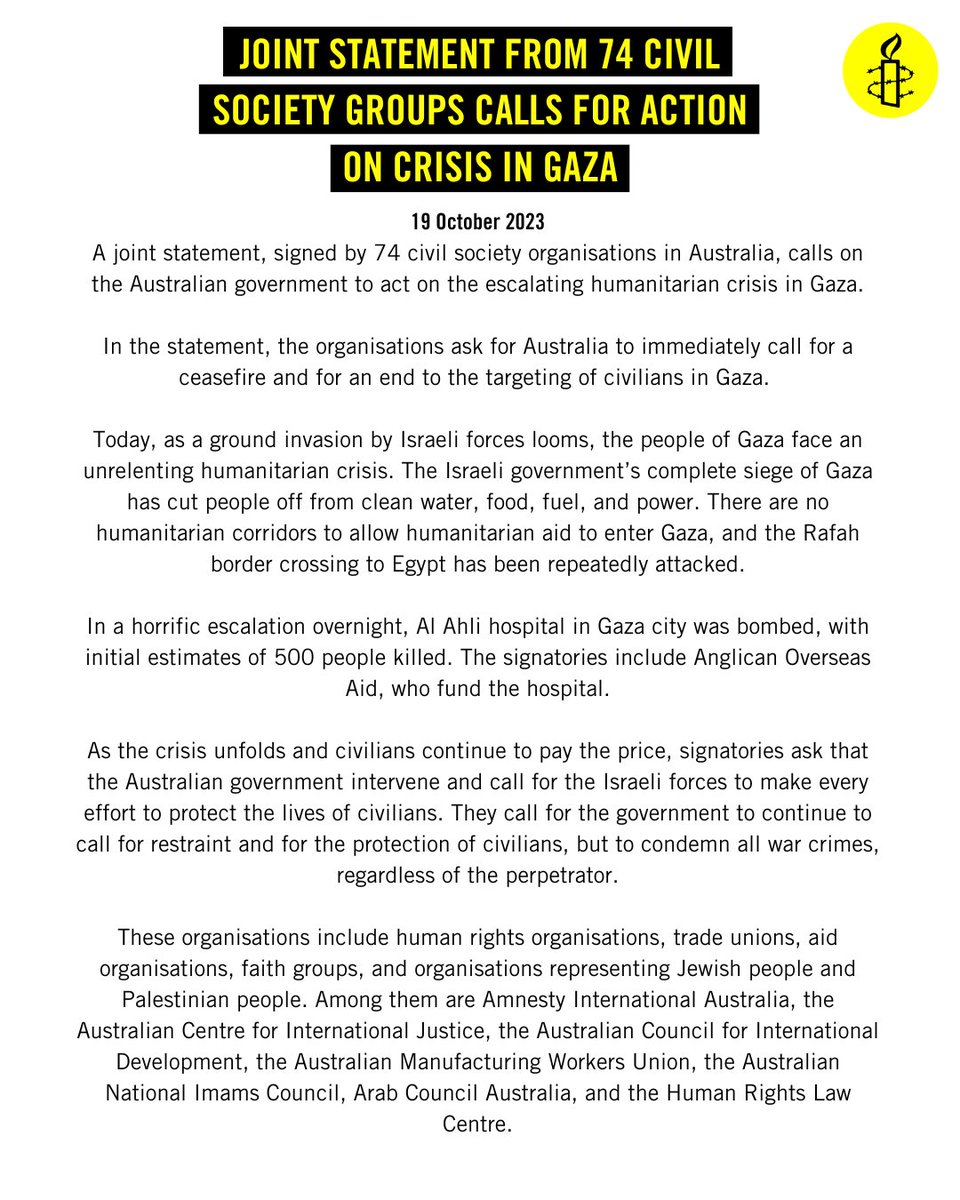 JOINT STATEMENT FROM 74 CIVIL SOCIETY GROUPS CALLS FOR ACTION ON CRISIS IN GAZA

19 October 2023

A joint statement, signed by 74 civil society organisations in Australia, calls on the Australian government to act on the escalating humanitarian crisis in Gaza.

In the statement, the organisations ask for Australia to immediately call for a ceasefire and for an end to the targeting of civilians in Gaza.

Today, as a ground invasion by Israeli forces looms, the people of Gaza face an unrelenting humanitarian crisis. The Israeli government's complete siege of Gaza has cut people off from clean water, food, fuel, and power. There are no humanitarian corridors to allow humanitarian aid to enter Gaza, and the Rafah border crossing to Egypt has been repeatedly attacked.

In a horrific escalation overnight, Al Ahli hospital in Gaza city was bombed, with initial estimates of 500 people killed. The signatories include Anglican Overseas Aid, who fund the hospital.

As the crisis unfolds and civilians continue to pay the price, signatories ask that the Australian government intervene and call for the Israeli forces to make every effort to protect the lives of civilians. They call for the government to continue to call for restraint and for the protection of civilians, but to condemn all war crimes, regardless of the perpetrator.

These organisations include human rights organisations, trade unions, aid organisations, faith groups, and organisations representing Jewish people and Palestinian people. Among them are Amnesty International Australia, the Australian Centre for International Justice, the Australian Council for International Development, the Australian Manufacturing Workers Union, the Australian National Imams Council, Arab Council Australia, and the Human Rights Law Centre.